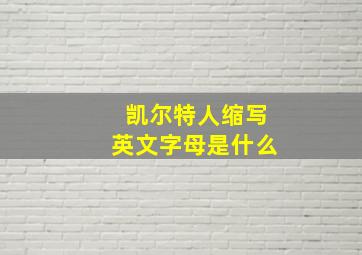 凯尔特人缩写
英文字母是什么